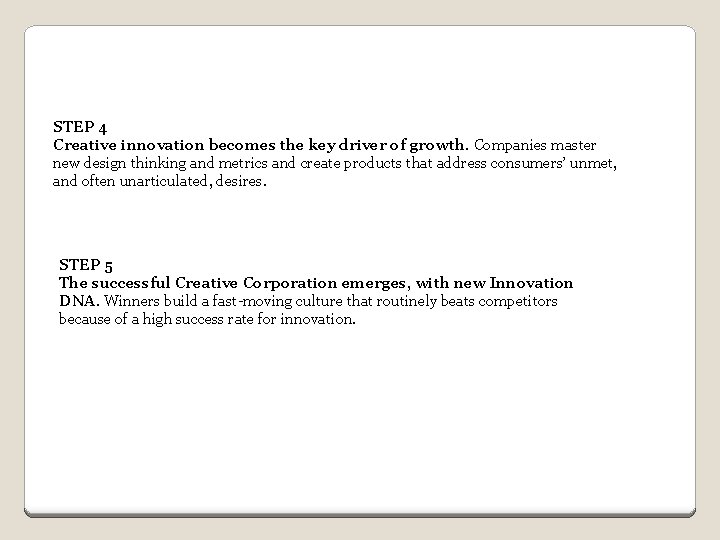 STEP 4
Creative innovation becomes the key driver of growth. Companies master new design thinking and metrics and create products that address consumers' unmet, and often unarticulated, desires.

STEP 5
The successful Creative Corporation emerges, with new Innovation DNA. Winners build a fast-moving culture that routinely beats competitors because of a high success rate for innovation.